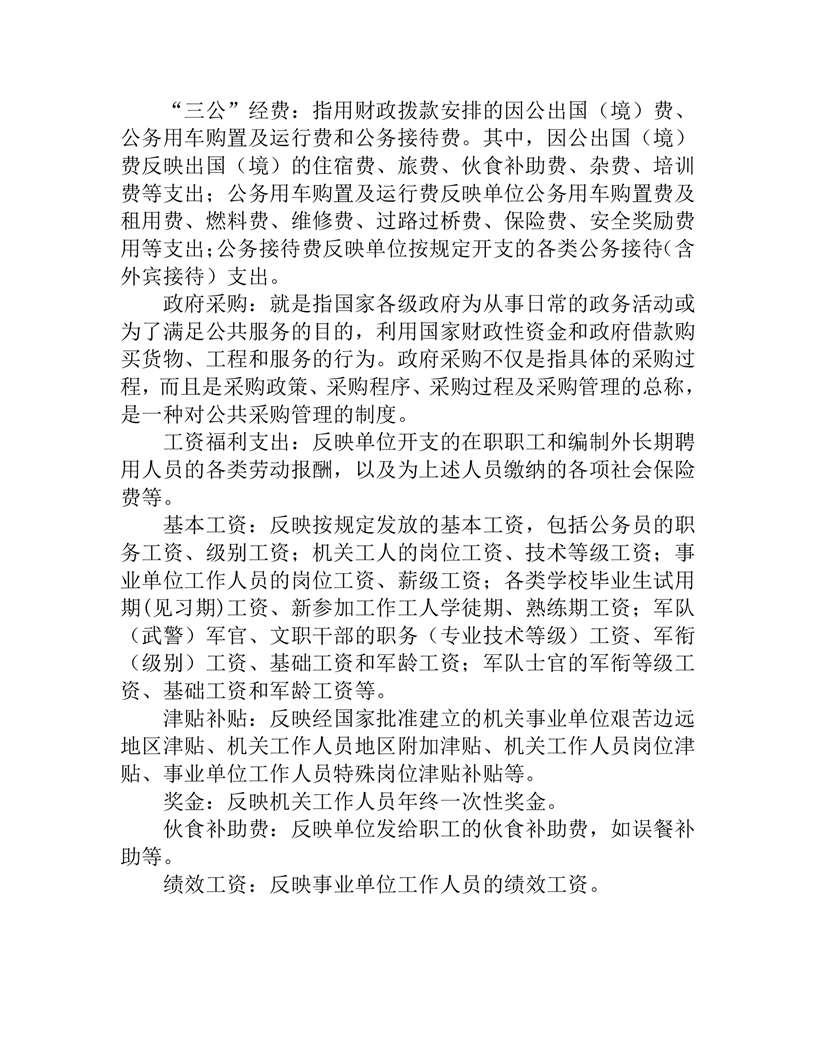 “三公”经费：指用财政拨款安排的因公出国（境）费、公务用车购置及运行费和公务接待费。其中，因公出国（境）费反映出国（境）的住宿费、旅费、伙食补助费、杂费、培训费等支出；公务用车购置及运行费反映单位公务用车购置费及租用费、燃料费、维修费、过路过桥费、保险费、安全奖励费用等支出；公务接待费反映单位按规定开支的各类公务接待（含外宾接待）支出。

政府采购：就是指国家各级政府为从事日常的政务活动或为了满足公共服务的目的，利用国家财政性资金和政府借款购买货物、工程和服务的行为。政府采购不仅是指具体的采购过程，而且是采购政策、采购程序、采购过程及采购管理的总称，是一种对公共采购管理的制度。

工资福利支出：反映单位开支的在职职工和编制外长期聘用人员的各类劳动报酬，以及为上述人员缴纳的各项社会保险费等。

基本工资：反映按规定发放的基本工资，包括公务员的职务工资、级别工资；机关工人的岗位工资、技术等级工资；事业单位工作人员的岗位工资、薪级工资；各类学校毕业生试用期(见习期)工资、新参加工作工人学徒期、熟练期工资；军队（武警）军官、文职干部的职务（专业技术等级）工资、军衔（级别）工资、基础工资和军龄工资；军队士官的军衔等级工资、基础工资和军龄工资等。

津贴补贴：反映经国家批准建立的机关事业单位艰苦边远地区津贴、机关工作人员地区附加津贴、机关工作人员岗位津贴、事业单位工作人员特殊岗位津贴补贴等。

奖金：反映机关工作人员年终一次性奖金。

伙食补助费：反映单位发给职工的伙食补助费，如误餐补助等。

绩效工资：反映事业单位工作人员的绩效工资。